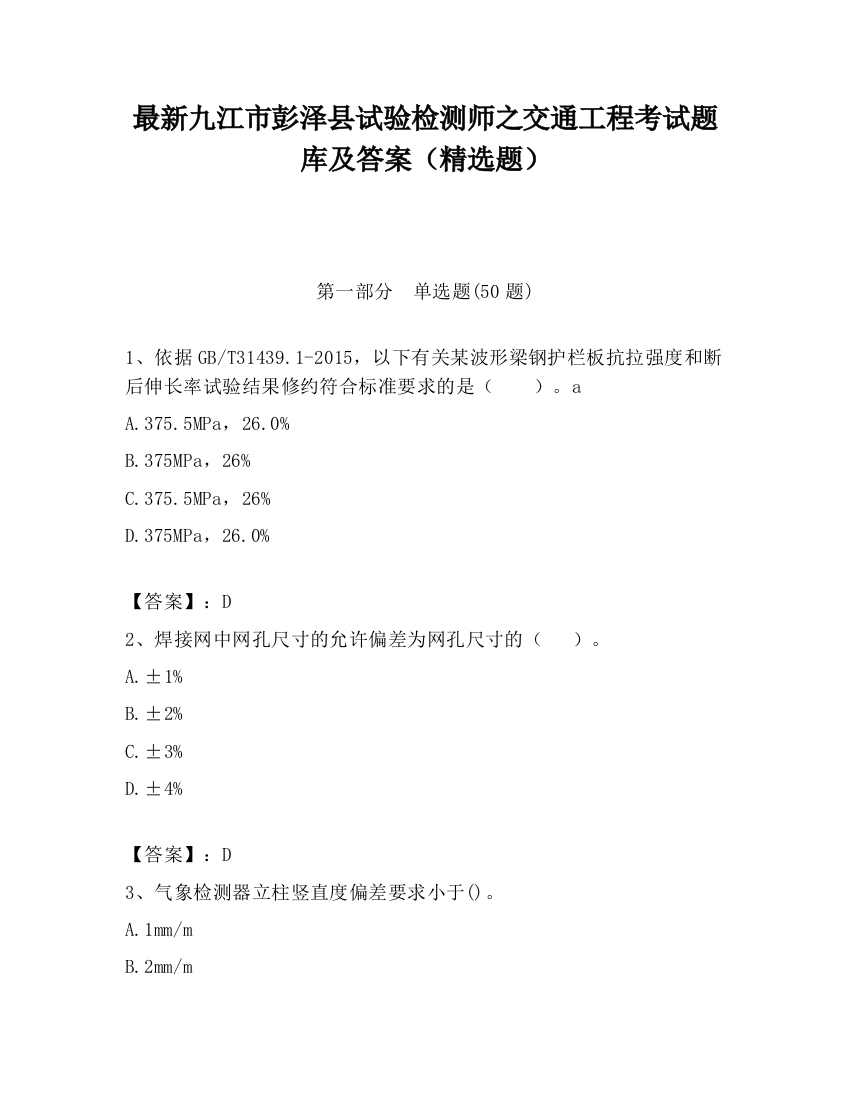 最新九江市彭泽县试验检测师之交通工程考试题库及答案（精选题）

第一部分　单选题(50 题)

1、依据 GB/T31439.1-2015，以下有关某波形梁钢护栏板抗拉强度和断后伸长率试验结果修约符合标准要求的是（　　）。a

A.375.5MPa，26.0%

B.375MPa，26%

C.375.5MPa，26%

D.375MPa，26.0%

【答案】：D

2、焊接网中网孔尺寸的允许偏差为网孔尺寸的（　　）。

A.±1%

B.±2%

C.±3%

D.±4%

【答案】：D

3、气象检测器立柱竖直度偏差要求小于()。

A.1mm/m

B.2mm/m